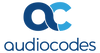 audiocodes